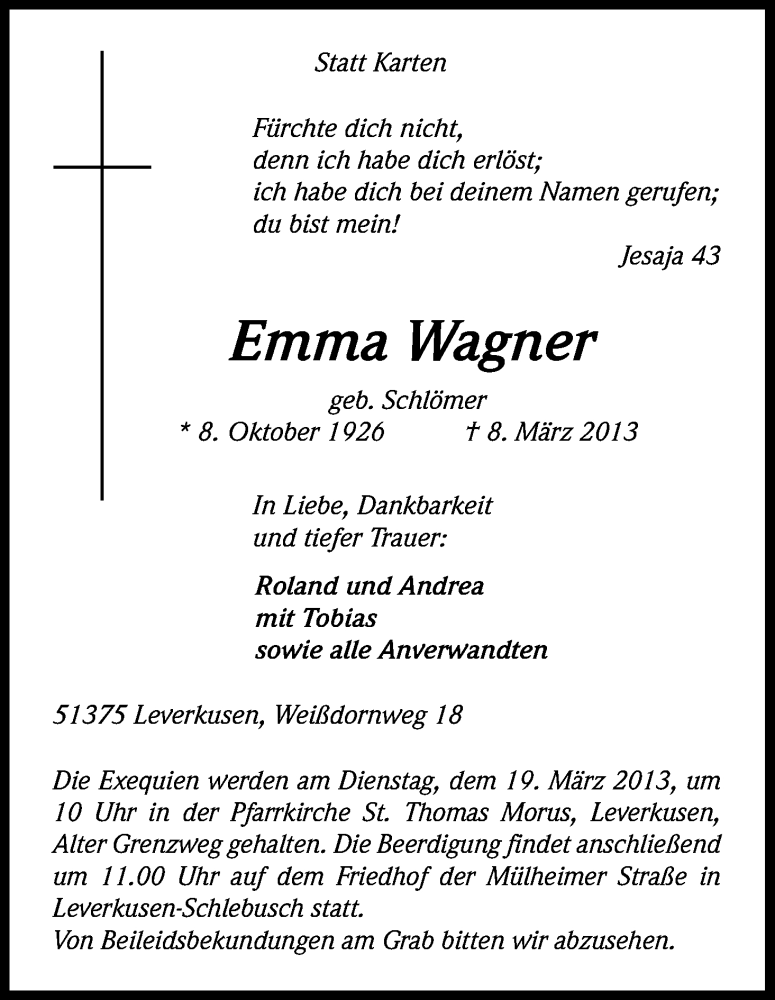 Statt Karten

Fürchte dich nicht,
denn ich habe dich erlöst;
ich habe dich bei deinem Namen gerufen;
du bist mein!

Jesaja 43

Emma Wagner

geb. Schlömer

* 8. Oktober 1926 † 8. März 2013

In Liebe, Dankbarkeit
und tiefer Trauer:

Roland und Andrea
mit Tobias
sowie alle Anverwandten

51375 Leverkusen, Weißdornweg 18

Die Exequien werden am Dienstag, dem 19. März 2013, um 10 Uhr in der Pfarrkirche St. Thomas Morus, Leverkusen, Alter Grenzweg gehalten. Die Beerdigung findet anschließend um 11.00 Uhr auf dem Friedhof der Mülheimer Straße in Leverkusen-Schlebusch statt.
Von Beileidsbekundungen am Grab bitten wir abzusehen.